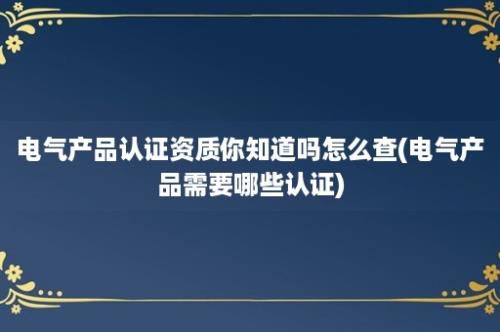 电气产品认证资质你知道吗怎么查(电气产品需要哪些认证)